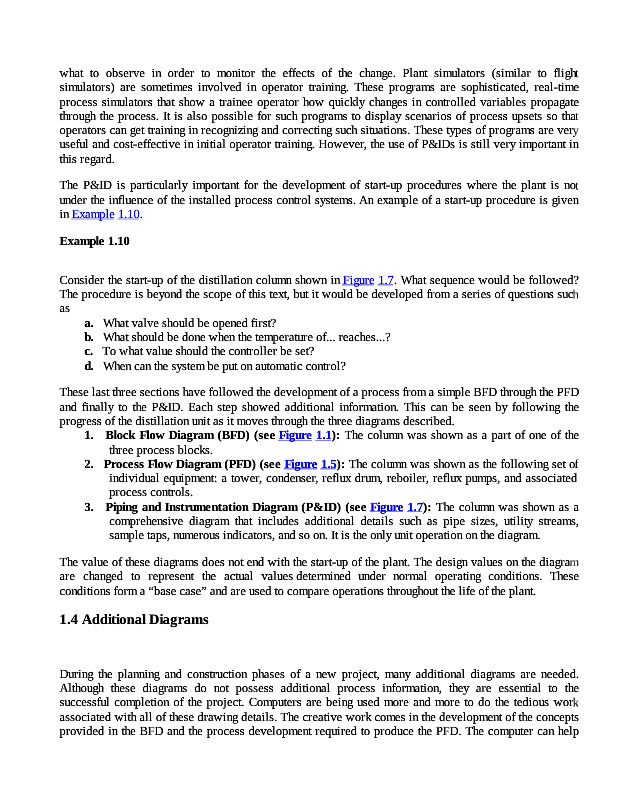 what to observe in order to monitor the effects of the change. Plant simulators (similar to flight simulators) are sometimes involved in operator training. These programs are sophisticated, real-time process simulators that show a trainee operator how quickly changes in controlled variables propagate through the process. It is also possible for such programs to display scenarios of process upsets so that operators can get training in recognizing and correcting such situations. These types of programs are very useful and cost-effective in initial operator training. However, the use of P&IDs is still very important in this regard.

The P&ID is particularly important for the development of start-up procedures where the plant is not under the influence of the installed process control systems. An example of a start-up procedure is given in Example 1.10.

Example 1.10

Consider the start-up of the distillation column shown in Figure 1.7. What sequence would be followed? The procedure is beyond the scope of this text, but it would be developed from a series of questions such as

a. What valve should be opened first?
b. What should be done when the temperature of... reaches...?
c. To what value should the controller be set?
d. When can the system be put on automatic control?

These last three sections have followed the development of a process from a simple BFD through the PFD and finally to the P&ID. Each step showed additional information. This can be seen by following the progress of the distillation unit as it moves through the three diagrams described.

1. Block Flow Diagram (BFD) (see Figure 1.1): The column was shown as a part of one of the three process blocks.
2. Process Flow Diagram (PFD) (see Figure 1.5): The column was shown as the following set of individual equipment: a tower, condenser, reflux drum, reboiler, reflux pumps, and associated process controls.
3. Piping and Instrumentation Diagram (P&ID) (see Figure 1.7): The column was shown as a comprehensive diagram that includes additional details such as pipe sizes, utility streams, sample taps, numerous indicators, and so on. It is the only unit operation on the diagram.

The value of these diagrams does not end with the start-up of the plant. The design values on the diagram are changed to represent the actual values determined under normal operating conditions. These conditions form a “base case” and are used to compare operations throughout the life of the plant.

1.4 Additional Diagrams

During the planning and construction phases of a new project, many additional diagrams are needed. Although these diagrams do not possess additional process information, they are essential to the successful completion of the project. Computers are being used more and more to do the tedious work associated with all of these drawing details. The creative work comes in the development of the concepts provided in the BFD and the process development required to produce the PFD. The computer can help